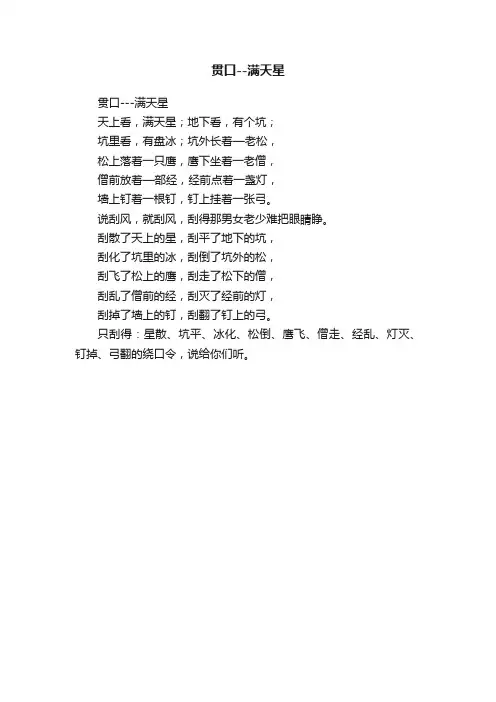 贯口--满天星

贯口---满天星

天上看，满天星；地下看，有个坑；

坑里看，有盘冰；坑外长着一老松，

松上落着一只鹰，鹰下坐着一老僧，

僧前放着一部经，经前点着一盏灯，

墙上钉着一根钉，钉上挂着一张弓。

说刮风，就刮风，刮得那男女老少难把眼睛睁。

刮散了天上的星，刮平了地下的坑，

刮化了坑里的冰，刮倒了坑外的松，

刮飞了松上的鹰，刮走了松下的僧，

刮乱了僧前的经，刮灭了经前的灯，

刮掉了墙上的钉，刮翻了钉上的弓。

只刮得：星散、坑平、冰化、松倒、鹰飞、僧走、经乱、灯灭、钉掉、弓翻的绕口令，说给你们听。